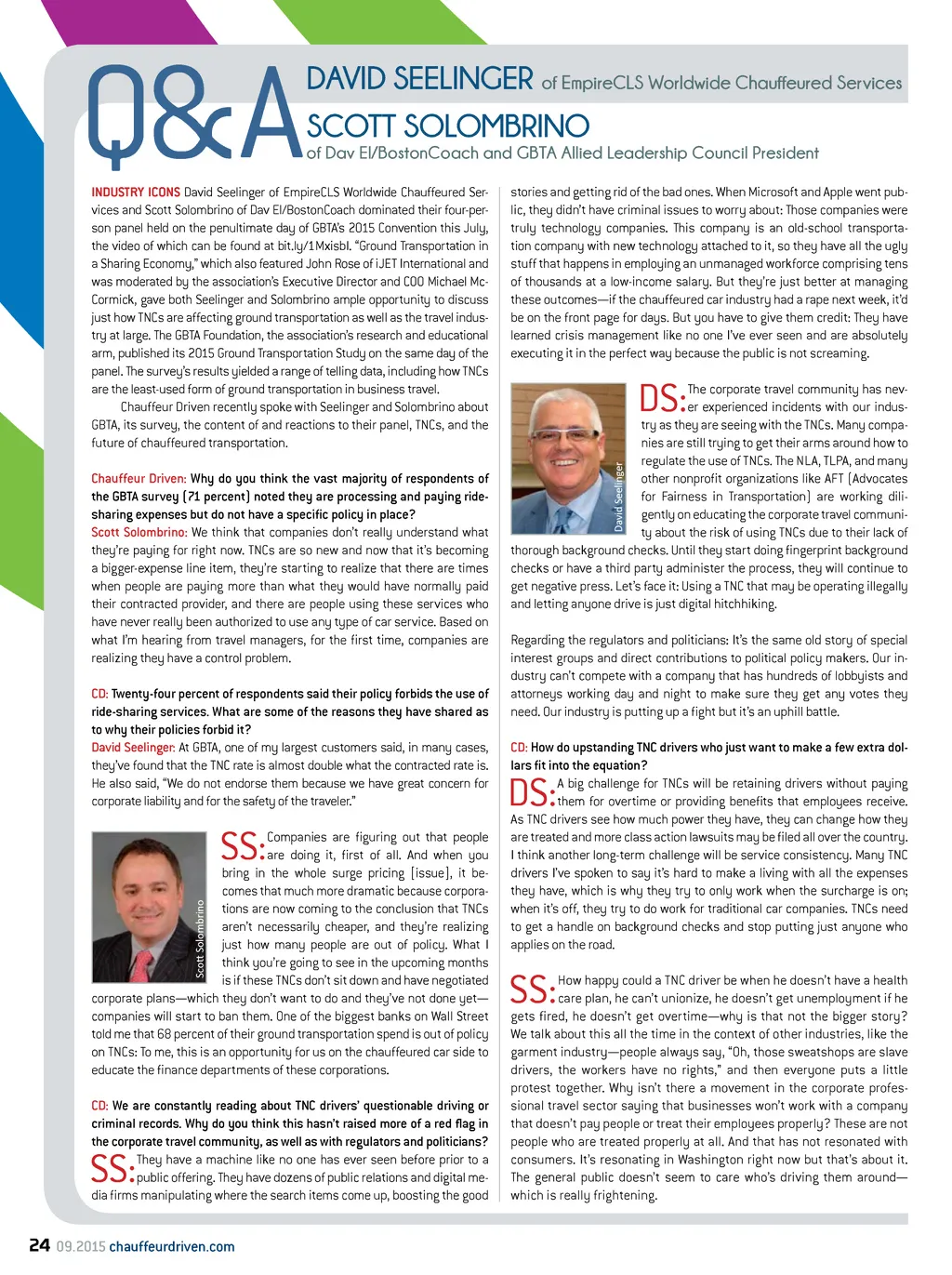 Q&A DAVID SEELINGER of EmpireCLS Worldwide Chauffeured Services

SCOTT SOLOMBRINO of Dav El/BostonCoach and GBTA Allied Leadership Council President

INDUSTRY ICONS David Seelinger of EmpireCLS Worldwide Chauffeured Services and Scott Solombrino of Dav El/BostonCoach dominated their four-person panel held on the penultimate day of GBTA's 2015 Convention this July, the video of which can be found at bit.ly/1Mxisbl. "Ground Transportation in a Sharing Economy," which also featured John Rose of iJET International and was moderated by the association's Executive Director and COO Michael McCormick, gave both Seelinger and Solombrino ample opportunity to discuss just how TNCs are affecting ground transportation as well as the travel industry at large. The GBTA Foundation, the association's research and educational arm, published its 2015 Ground Transportation Study on the same day of the panel. The survey's results yielded a range of telling data, including how TNCs are the least-used form of ground transportation in business travel.

Chauffeur Driven recently spoke with Seelinger and Solombrino about GBTA, its survey, the content of and reactions to their panel, TNCs, and the future of chauffeured transportation.

Chauffeur Driven: Why do you think the vast majority of respondents of the GBTA survey (71 percent) noted they are processing and paying ride-sharing expenses but do not have a specific policy in place?
Scott Solombrino: We think that companies don't really understand what they're paying for right now. TNCs are so new and now that it's becoming a bigger-expense line item, they're starting to realize that there are times when people are paying more than what they would have normally paid their contracted provider, and there are people using these services who have never really been authorized to use any type of car service. Based on what I'm hearing from travel managers, for the first time, companies are realizing they have a control problem.

CD: Twenty-four percent of respondents said their policy forbids the use of ride-sharing services. What are some of the reasons they have shared as to why their policies forbid it?
David Seelinger: At GBTA, one of my largest customers said, in many cases, they've found that the TNC rate is almost double what the contracted rate is. He also said, "We do not endorse them because we have great concern for corporate liability and for the safety of the traveler."

Scott Solombrino

SS: Companies are figuring out that people are doing it, first of all. And when you bring in the whole surge pricing [issue], it becomes that much more dramatic because corporations are now coming to the conclusion that TNCs aren't necessarily cheaper, and they're realizing just how many people are out of policy. What I think you're going to see in the upcoming months is if these TNCs don't sit down and have negotiated corporate plans—which they don't want to do and they've not done yet—companies will start to ban them. One of the biggest banks on Wall Street told me that 68 percent of their ground transportation spend is out of policy on TNCs: To me, this is an opportunity for us on the chauffeured car side to educate the finance departments of these corporations.

CD: We are constantly reading about TNC drivers' questionable driving or criminal records. Why do you think this hasn't raised more of a red flag in the corporate travel community, as well as with regulators and politicians?
SS: They have a machine like no one has ever seen before prior to a public offering. They have dozens of public relations and digital media firms manipulating where the search items come up, boosting the good stories and getting rid of the bad ones. When Microsoft and Apple went public, they didn't have criminal issues to worry about: Those companies were truly technology companies. This company is an old-school transportation company with new technology attached to it, so they have all the ugly stuff that happens in employing an unmanaged workforce comprising tens of thousands at a low-income salary. But they're just better at managing these outcomes—if the chauffeured car industry had a rape next week, it'd be on the front page for days. But you have to give them credit: They have learned crisis management like no one I've ever seen and are absolutely executing it in the perfect way because the public is not screaming.

David Seelinger

DS: The corporate travel community has never experienced incidents with our industry as they are seeing with the TNCs. Many companies are still trying to get their arms around how to regulate the use of TNCs. The NLA, TLPA, and many other nonprofit organizations like AFT (Advocates for Fairness in Transportation) are working diligently on educating the corporate travel community about the risk of using TNCs due to their lack of thorough background checks. Until they start doing fingerprint background checks or have a third party administer the process, they will continue to get negative press. Let's face it: Using a TNC that may be operating illegally and letting anyone drive is just digital hitchhiking.

Regarding the regulators and politicians: It's the same old story of special interest groups and direct contributions to political policy makers. Our industry can't compete with a company that has hundreds of lobbyists and attorneys working day and night to make sure they get any votes they need. Our industry is putting up a fight but it's an uphill battle.

CD: How do upstanding TNC drivers who just want to make a few extra dollars fit into the equation?
DS: A big challenge for TNCs will be retaining drivers without paying them for overtime or providing benefits that employees receive. As TNC drivers see how much power they have, they can change how they are treated and more class action lawsuits may be filed all over the country. I think another long-term challenge will be service consistency. Many TNC drivers I've spoken to say it's hard to make a living with all the expenses they have, which is why they try to only work when the surcharge is on; when it's off, they try to do work for traditional car companies. TNCs need to get a handle on background checks and stop putting just anyone who applies on the road.

SS: How happy could a TNC driver be when he doesn't have a health care plan, he can't unionize, he doesn't get unemployment if he gets fired, he doesn't get overtime—why is that not the bigger story? We talk about this all the time in the context of other industries, like the garment industry—people always say, "Oh, those sweatshops are slave drivers, the workers have no rights," and then everyone puts a little protest together. Why isn't there a movement in the corporate professional travel sector saying that businesses won't work with a company that doesn't pay people or treat their employees properly? These are not people who are treated properly at all. And that has not resonated with consumers. It's resonating in Washington right now but that's about it. The general public doesn't seem to care who's driving them around—which is really frightening.

24 09.2015 chauffeurdriven.com